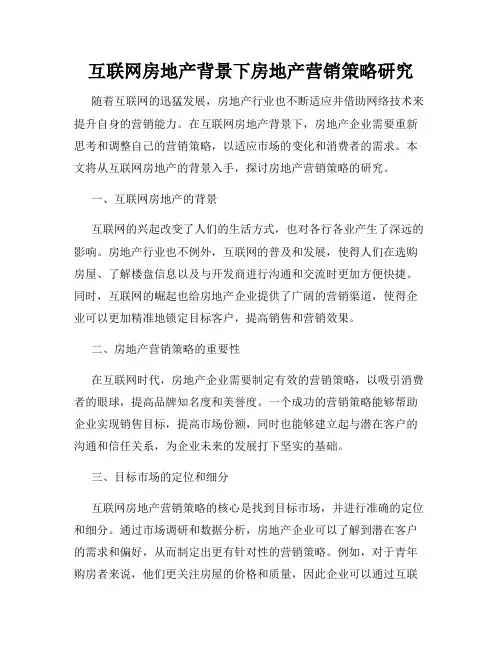 互联网房地产背景下房地产营销策略研究

随着互联网的迅猛发展，房地产行业也不断适应并借助网络技术来提升自身的营销能力。在互联网房地产背景下，房地产企业需要重新思考和调整自己的营销策略，以适应市场的变化和消费者的需求。本文将从互联网房地产的背景入手，探讨房地产营销策略的研究。

一、互联网房地产的背景

互联网的兴起改变了人们的生活方式，也对各行各业产生了深远的影响。房地产行业也不例外，互联网的普及和发展，使得人们在选购房屋、了解楼盘信息以及与开发商进行沟通和交流时更加方便快捷。同时，互联网的崛起也给房地产企业提供了广阔的营销渠道，使得企业可以更加精准地锁定目标客户，提高销售和营销效果。

二、房地产营销策略的重要性

在互联网时代，房地产企业需要制定有效的营销策略，以吸引消费者的眼球，提高品牌知名度和美誉度。一个成功的营销策略能够帮助企业实现销售目标，提高市场份额，同时也能够建立起与潜在客户的沟通和信任关系，为企业未来的发展打下坚实的基础。

三、目标市场的定位和细分

互联网房地产营销策略的核心是找到目标市场，并进行准确的定位和细分。通过市场调研和数据分析，房地产企业可以了解到潜在客户的需求和偏好，从而制定出更有针对性的营销策略。例如，对于青年购房者来说，他们更关注房屋的价格和质量，因此企业可以通过互联